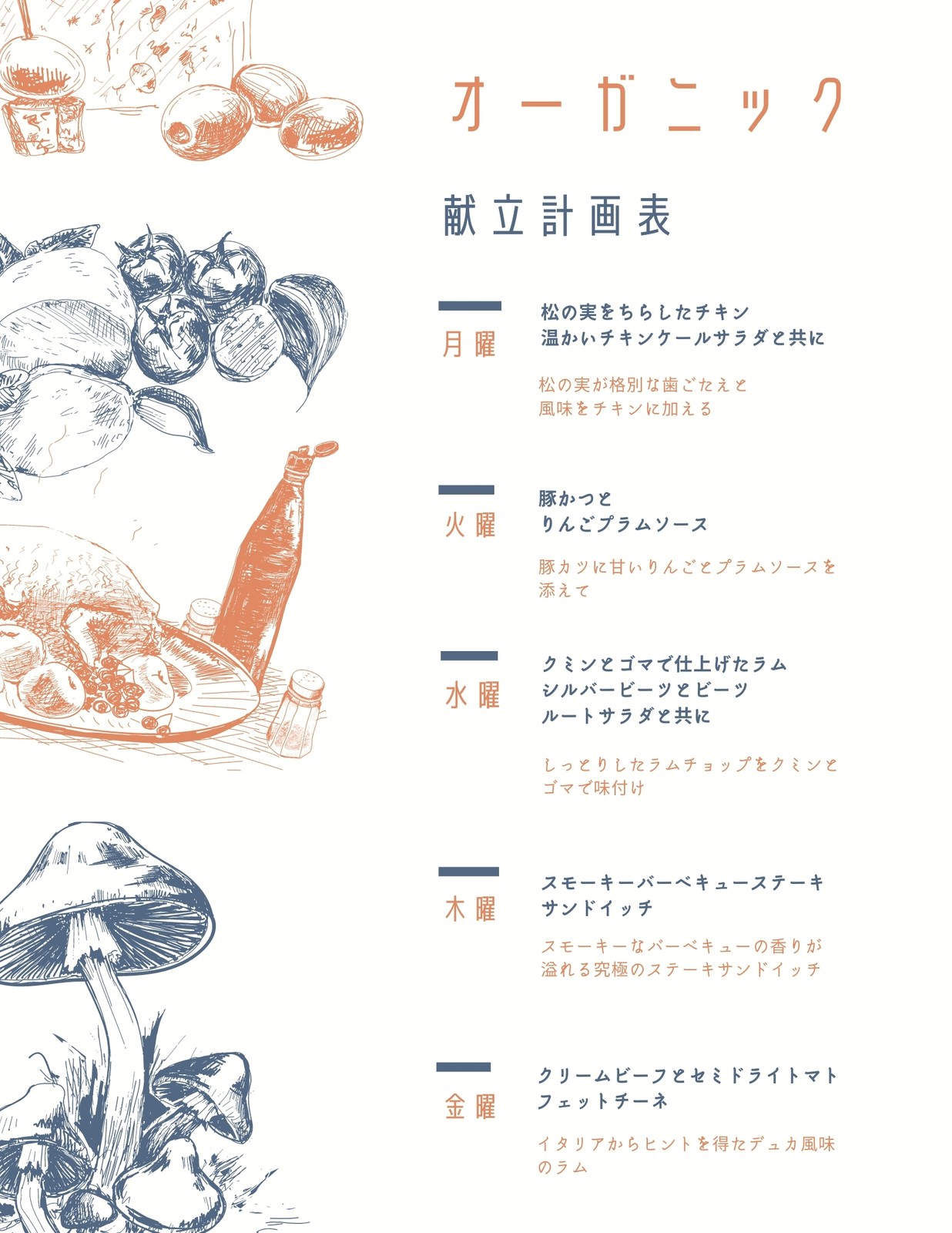 オーガニック

献立計画表

月曜

松の実をちらしたチキン
温かいチキンケールサラダと共に

松の実が格別な歯ごたえと風味をチキンに加える

火曜

豚かつと
りんごプラムソース

豚カツに甘いりんごとプラムソースを添えて

水曜

クミンとゴマで仕上げたラム
シルバービーツとビーツ
ルートサラダと共に

しっとりしたラムチョップをクミンとゴマで味付け

木曜

スモーキーバーベキューステーキ
サンドイッチ

スモーキーなバーベキューの香りが溢れる究極のステーキサンドイッチ

金曜

クリームビーフとセミドライトマト
フェットチーネ

イタリアからヒントを得たデュカ風味のラム